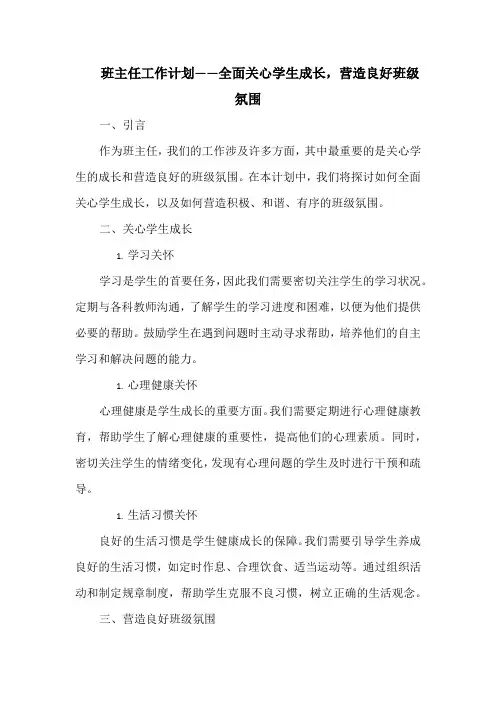 班主任工作计划——全面关心学生成长，营造良好班级氛围

一、引言

作为班主任，我们的工作涉及许多方面，其中最重要的是关心学生的成长和营造良好的班级氛围。在本计划中，我们将探讨如何全面关心学生成长，以及如何营造积极、和谐、有序的班级氛围。

二、关心学生成长

1. 学习关怀

学习是学生的首要任务，因此我们需要密切关注学生的学习状况。定期与各科教师沟通，了解学生的学习进度和困难，以便为他们提供必要的帮助。鼓励学生在遇到问题时主动寻求帮助，培养他们的自主学习和解决问题的能力。

1. 心理健康关怀

心理健康是学生成长的重要方面。我们需要定期进行心理健康教育，帮助学生了解心理健康的重要性，提高他们的心理素质。同时，密切关注学生的情绪变化，发现有心理问题的学生及时进行干预和疏导。

1. 生活习惯关怀

良好的生活习惯是学生健康成长的保障。我们需要引导学生养成良好的生活习惯，如定时作息、合理饮食、适当运动等。通过组织活动和制定规章制度，帮助学生克服不良习惯，树立正确的生活观念。

三、营造良好班级氛围